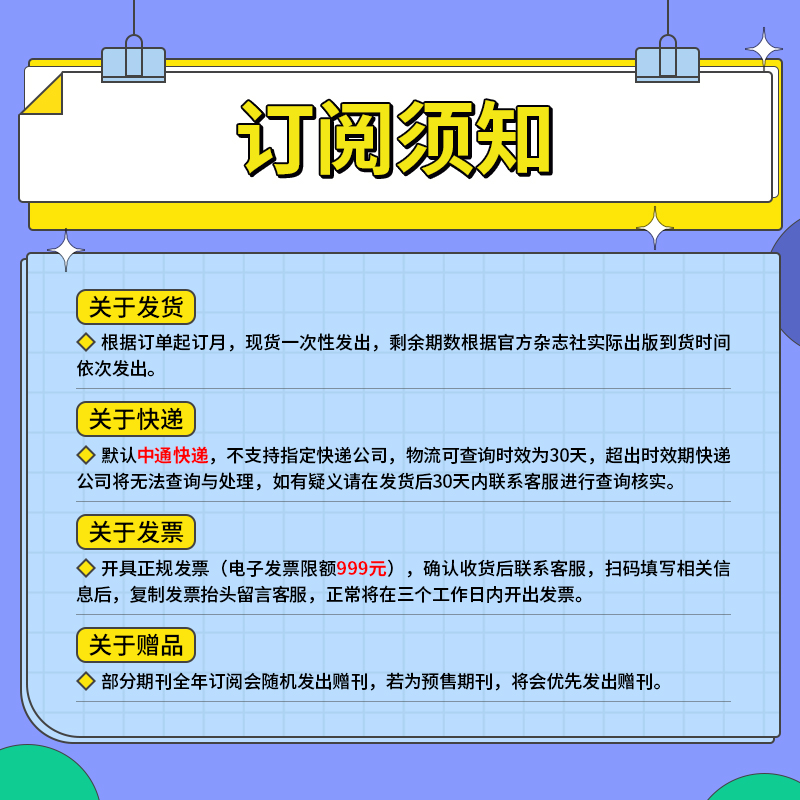 订阅须知

关于发货

◆ 根据订单起订月，现货一次性发出，剩余期数根据官方杂志社实际出版到货时间依次发出。

关于快递

◆ 默认中通快递，不支持指定快递公司，物流可查询时效为30天，超出时效期快递公司将无法查询与处理，如有疑义请在发货后30天内联系客服进行查询核实。

关于发票

◆ 开具正规发票（电子发票限额999元），确认收货后联系客服，扫码填写相关信息后，复制发票抬头留言客服，正常将在三个工作日内开出发票。

关于赠品

◆ 部分期刊全年订阅会随机发出赠刊，若为预售期刊，将会优先发出赠刊。